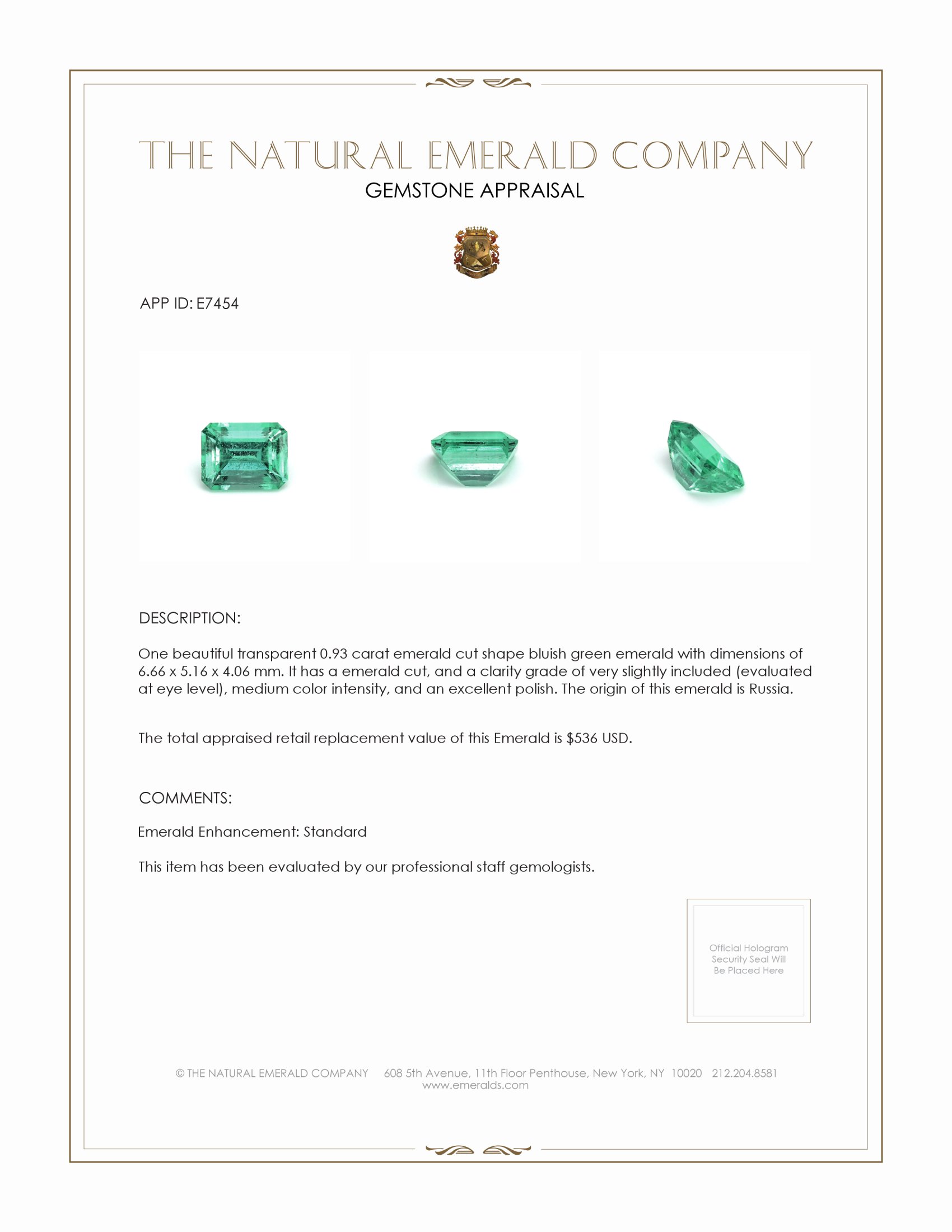 THE NATURAL EMERALD COMPANY
GEMSTONE APPRAISAL

APP ID: E7454

DESCRIPTION:

One beautiful transparent 0.93 carat emerald cut shape bluish green emerald with dimensions of 6.66 x 5.16 x 4.06 mm. It has a emerald cut, and a clarity grade of very slightly included (evaluated at eye level), medium color intensity, and an excellent polish. The origin of this emerald is Russia.

The total appraised retail replacement value of this Emerald is $536 USD.

COMMENTS:

Emerald Enhancement: Standard

This item has been evaluated by our professional staff gemologists.

Official Hologram Security Seal Will Be Placed Here

© THE NATURAL EMERALD COMPANY 608 5th Avenue, 11th Floor Penthouse, New York, NY 10020 212.204.8581
www.emeralds.com